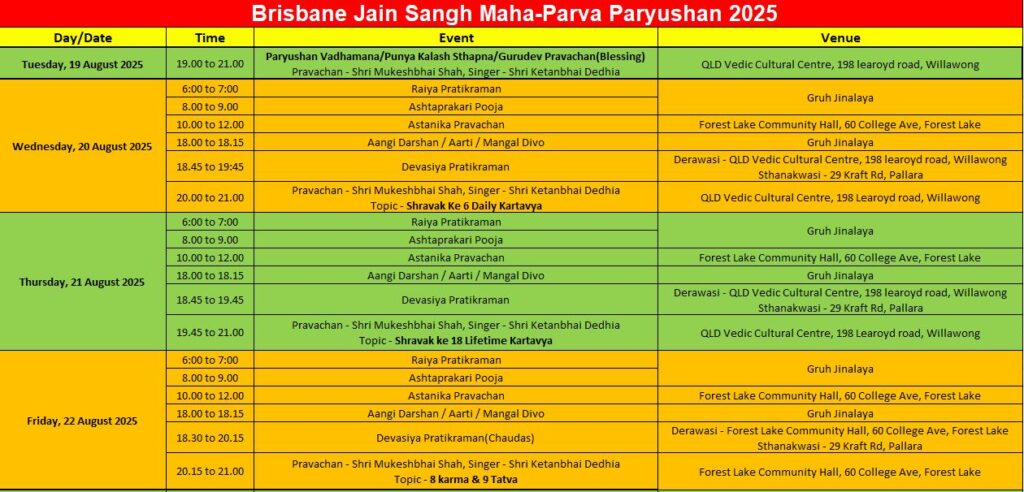 Brisbane Jain Sangh Maha-Parva Paryushan 2025

| Day/Date | Time | Event | Venue |
|---|---|---|---|
| Tuesday, 19 August 2025 | 19.00 to 21.00 | Paryushan Vadhamana/Punya Kalash Sthapna/Gurudev Pravachan(Blessing) Pravachan - Shri Mukeshbhai Shah, Singer - Shri Ketanbhai Dedhia | QLD Vedic Cultural Centre, 198 learoyd road, Willawong |
| Wednesday, 20 August 2025 | 6:00 to 7:00 | Raiya Pratikraman | Gruh Jinalaya |
| | 8.00 to 9.00 | Ashtaprakari Pooja | |
| | 10.00 to 12.00 | Astanika Pravachan | Forest Lake Community Hall, 60 College Ave, Forest Lake |
| | 18.00 to 18.15 | Aangi Darshan / Aarti / Mangal Divo | Gruh Jinalaya |
| | 18.45 to 19:45 | Devasiya Pratikraman | Derawasi - QLD Vedic Cultural Centre, 198 learoyd road, Willawong Sthanakwasi - 29 Kraft Rd, Pallara |
| | 20.00 to 21.00 | Pravachan - Shri Mukeshbhai Shah, Singer - Shri Ketanbhai Dedhia Topic - Shravak Ke 6 Daily Kartavya | QLD Vedic Cultural Centre, 198 Learoyd road, Willawong |
| Thursday, 21 August 2025 | 6:00 to 7:00 | Raiya Pratikraman | Gruh Jinalaya |
| | 8.00 to 9.00 | Ashtaprakari Pooja | |
| | 10.00 to 12.00 | Astanika Pravachan | Forest Lake Community Hall, 60 College Ave, Forest Lake |
| | 18.00 to 18.15 | Aangi Darshan / Aarti / Mangal Divo | Gruh Jinalaya |
| | 18.45 to 19.45 | Devasiya Pratikraman | Derawasi - QLD Vedic Cultural Centre, 198 learoyd road, Willawong Sthanakwasi - 29 Kraft Rd, Pallara |
| | 19.45 to 21.00 | Pravachan - Shri Mukeshbhai Shah, Singer - Shri Ketanbhai Dedhia Topic - Shravak ke 18 Lifetime Kartavya | QLD Vedic Cultural Centre, 198 Learoyd road, Willawong |
| Friday, 22 August 2025 | 6:00 to 7:00 | Raiya Pratikraman | Gruh Jinalaya |
| | 8.00 to 9.00 | Ashtaprakari Pooja | |
| | 10.00 to 12.00 | Astanika Pravachan | Forest Lake Community Hall, 60 College Ave, Forest Lake |
| | 18.00 to 18.15 | Aangi Darshan / Aarti / Mangal Divo | Gruh Jinalaya |
| | 18.30 to 20.15 | Devasiya Pratikraman(Chaudas) | Derawasi - Forest Lake Community Hall, 60 College Ave, Forest Lake Sthanakwasi - 29 Kraft Rd, Pallara |
| | 20.15 to 21.00 | Pravachan - Shri Mukeshbhai Shah, Singer - Shri Ketanbhai Dedhia Topic - 8 karma & 9 Tatva | Forest Lake Community Hall, 60 College Ave, Forest Lake |